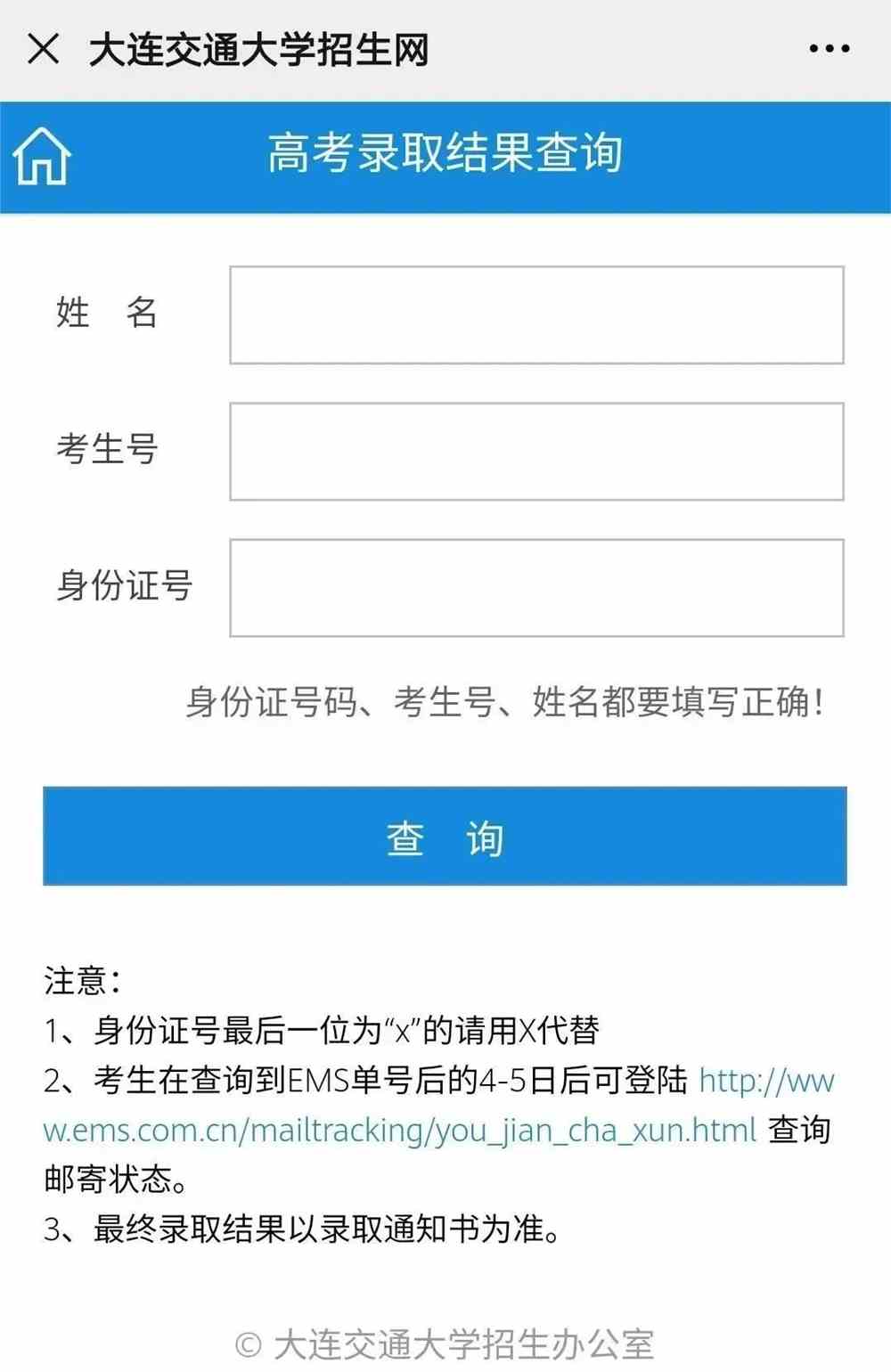 大连交通大学招生网

高考录取结果查询

姓　名

考生号

身份证号

身份证号码、考生号、姓名都要填写正确！

查　询

注意：
1、身份证号最后一位为“x”的请用X代替
2、考生在查询到EMS单号后的4-5日后可登陆 http://www.ems.com.cn/mailtracking/you_jian_cha_xun.html 查询邮寄状态。
3、最终录取结果以录取通知书为准。

© 大连交通大学招生办公室